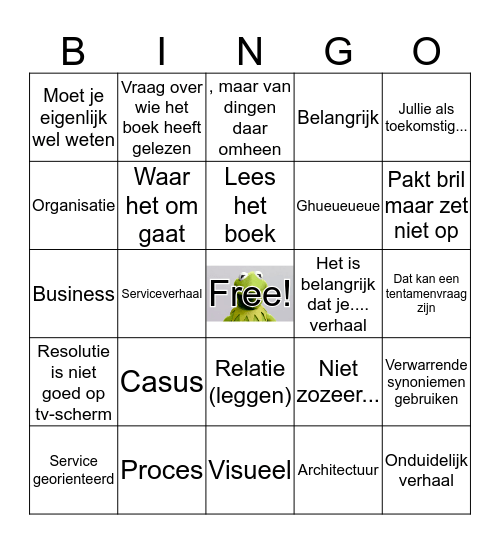 | B | I | N | G | O |
|---|---|---|---|---|
| Moet je eigenlijk wel weten | Vraag over wie het boek heeft gelezen | , maar van dingen daar omheen | Belangrijk | Jullie als toekomstig... |
| Organisatie | Waar het om gaat | Lees het boek | Ghueueueue | Pakt bril maar zet niet op |
| Business | Serviceverhaal | Free! | Het is belangrijk dat je.... verhaal | Dat kan een tentamenvraag zijn |
| Resolutie is niet goed op tv-scherm | Casus | Relatie (leggen) | Niet zozeer... | Verwarrende synoniemen gebruiken |
| Service georienteerd | Proces | Visueel | Architectuur | Onduidelijk verhaal |